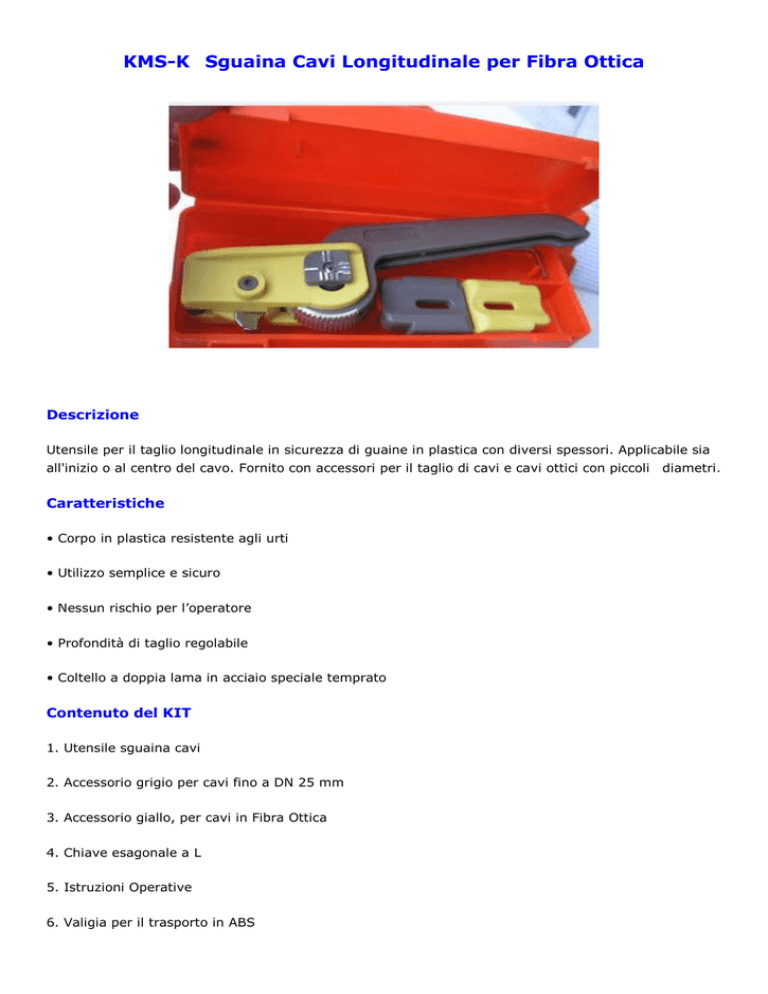 KMS-K Sguaina Cavi Longitudinale per Fibra Ottica

Descrizione

Utensile per il taglio longitudinale in sicurezza di guaine in plastica con diversi spessori. Applicabile sia all'inizio o al centro del cavo. Fornito con accessori per il taglio di cavi e cavi ottici con piccoli diametri.

Caratteristiche

• Corpo in plastica resistente agli urti

• Utilizzo semplice e sicuro

• Nessun rischio per l'operatore

• Profondità di taglio regolabile

• Coltello a doppia lama in acciaio speciale temprato

Contenuto del KIT

1. Utensile sguaina cavi

2. Accessorio grigio per cavi fino a DN 25 mm

3. Accessorio giallo, per cavi in Fibra Ottica

4. Chiave esagonale a L

5. Istruzioni Operative

6. Valigia per il trasporto in ABS